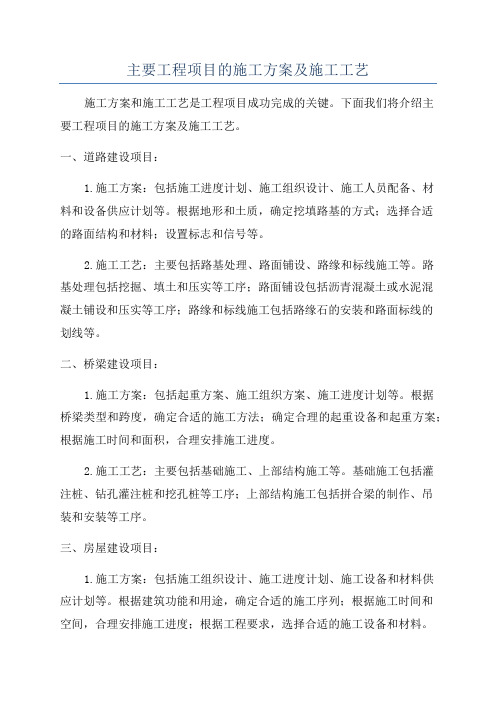 主要工程项目的施工方案及施工工艺

施工方案和施工工艺是工程项目成功完成的关键。下面我们将介绍主要工程项目的施工方案及施工工艺。

一、道路建设项目：

1.施工方案：包括施工进度计划、施工组织设计、施工人员配备、材料和设备供应计划等。根据地形和土质，确定挖填路基的方式；选择合适的路面结构和材料；设置标志和信号等。

2.施工工艺：主要包括路基处理、路面铺设、路缘和标线施工等。路基处理包括挖掘、填土和压实等工序；路面铺设包括沥青混凝土或水泥混凝土铺设和压实等工序；路缘和标线施工包括路缘石的安装和路面标线的划线等。

二、桥梁建设项目：

1.施工方案：包括起重方案、施工组织方案、施工进度计划等。根据桥梁类型和跨度，确定合适的施工方法；确定合理的起重设备和起重方案；根据施工时间和面积，合理安排施工进度。

2.施工工艺：主要包括基础施工、上部结构施工等。基础施工包括灌注桩、钻孔灌注桩和挖孔桩等工序；上部结构施工包括拼合梁的制作、吊装和安装等工序。

三、房屋建设项目：

1.施工方案：包括施工组织设计、施工进度计划、施工设备和材料供应计划等。根据建筑功能和用途，确定合适的施工序列；根据施工时间和空间，合理安排施工进度；根据工程要求，选择合适的施工设备和材料。